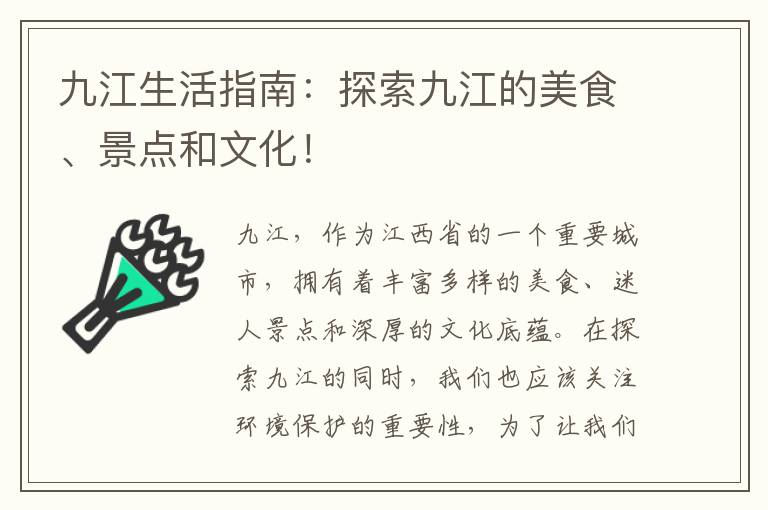 九江生活指南：探索九江的美食、景点和文化！

九江，作为江西省的一个重要城市，拥有着丰富多样的美食、迷人景点和深厚的文化底蕴。在探索九江的同时，我们也应该关注环境保护的重要性，为了让我们